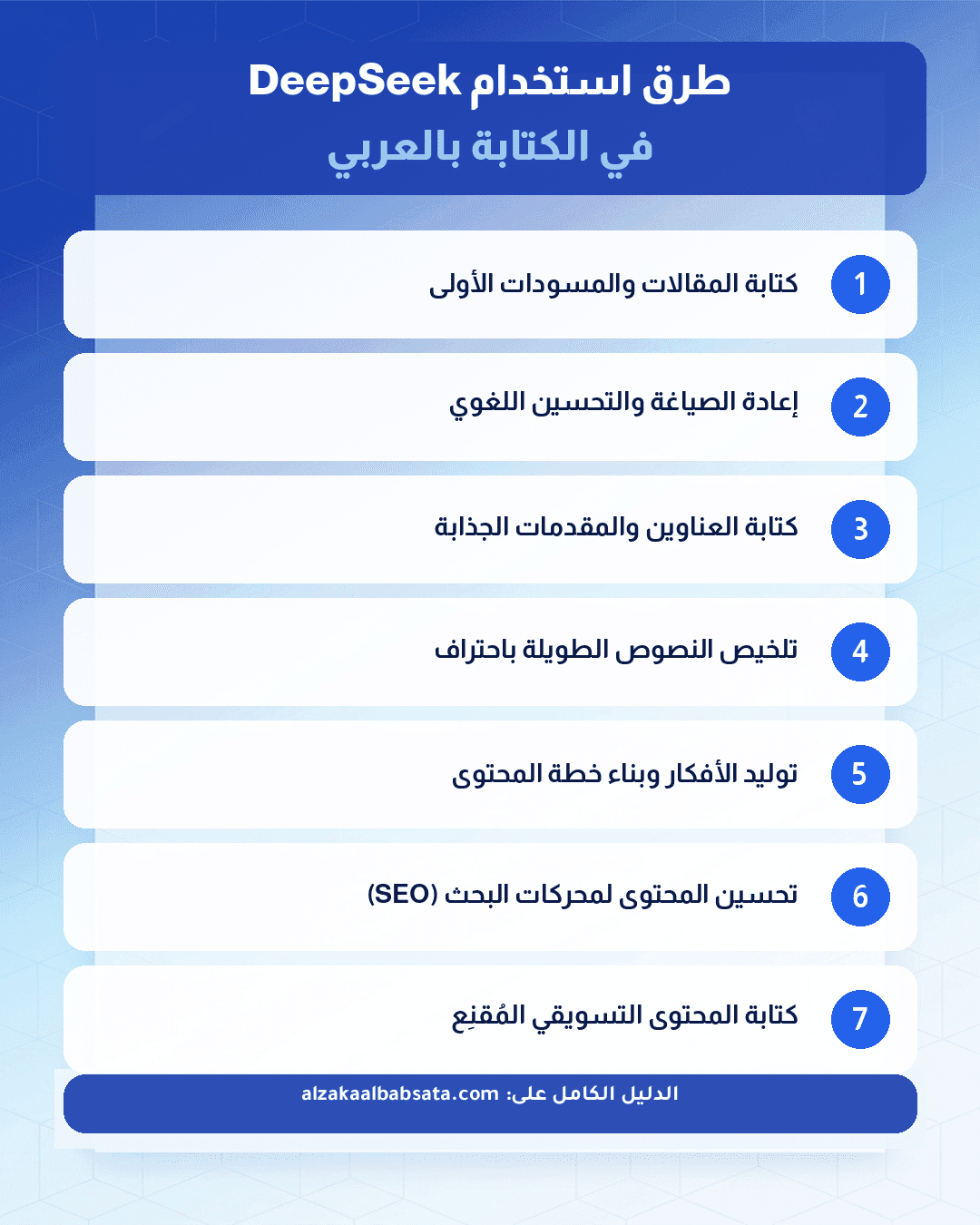 طرق استخدام DeepSeek
في الكتابة بالعربي

1 كتابة المقالات والمسودات الأولى

2 إعادة الصياغة والتحسين اللغوي

3 كتابة العناوين والمقدمات الجذابة

4 تلخيص النصوص الطويلة باحتراف

5 توليد الأفكار وبناء خطة المحتوى

6 تحسين المحتوى لمحركات البحث (SEO)

7 كتابة المحتوى التسويقي المُقنِع

الدليل الكامل على: alzakaalbabsata.com